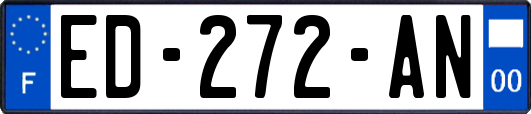 F

ED-272-AN

00